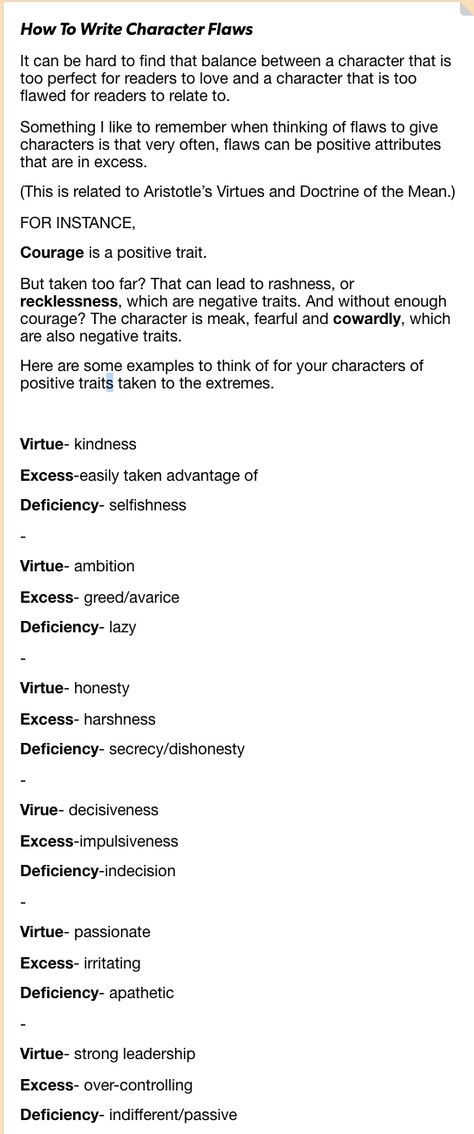 How To Write Character Flaws

It can be hard to find that balance between a character that is too perfect for readers to love and a character that is too flawed for readers to relate to.

Something I like to remember when thinking of flaws to give characters is that very often, flaws can be positive attributes that are in excess.

(This is related to Aristotle's Virtues and Doctrine of the Mean.)

FOR INSTANCE,

Courage is a positive trait.

But taken too far? That can lead to rashness, or recklessness, which are negative traits. And without enough courage? The character is meak, fearful and cowardly, which are also negative traits.

Here are some examples to think of for your characters of positive traits taken to the extremes.

Virtue- kindness

Excess-easily taken advantage of

Deficiency- selfishness

-

Virtue- ambition

Excess- greed/avarice

Deficiency- lazy

-

Virtue- honesty

Excess- harshness

Deficiency- secrecy/dishonesty

-

Virue- decisiveness

Excess-impulsiveness

Deficiency-indecision

-

Virtue- passionate

Excess- irritating

Deficiency- apathetic

-

Virtue- strong leadership

Excess- over-controlling

Deficiency- indifferent/passive